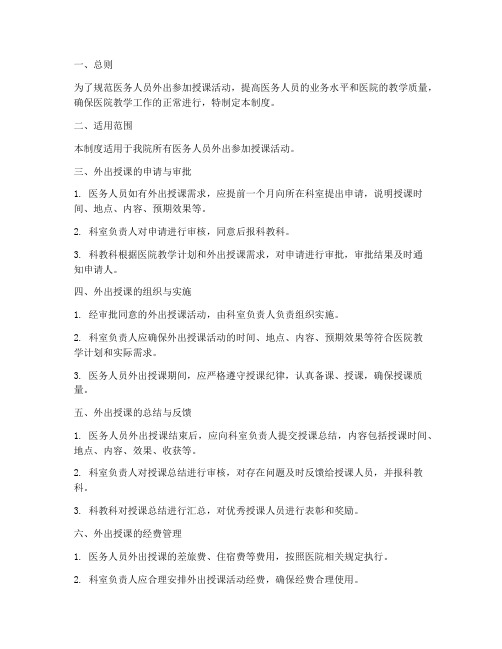 一、总则

为了规范医务人员外出参加授课活动，提高医务人员的业务水平和医院的教学质量，确保医院教学工作的正常进行，特制定本制度。

二、适用范围

本制度适用于我院所有医务人员外出参加授课活动。

三、外出授课的申请与审批

1. 医务人员如有外出授课需求，应提前一个月向所在科室提出申请，说明授课时间、地点、内容、预期效果等。

2. 科室负责人对申请进行审核，同意后报科教科。

3. 科教科根据医院教学计划和外出授课需求，对申请进行审批，审批结果及时通知申请人。

四、外出授课的组织与实施

1. 经审批同意的外出授课活动，由科室负责人负责组织实施。

2. 科室负责人应确保外出授课活动的时间、地点、内容、预期效果等符合医院教学计划和实际需求。

3. 医务人员外出授课期间，应严格遵守授课纪律，认真备课、授课，确保授课质量。

五、外出授课的总结与反馈

1. 医务人员外出授课结束后，应向科室负责人提交授课总结，内容包括授课时间、地点、内容、效果、收获等。

2. 科室负责人对授课总结进行审核，对存在问题及时反馈给授课人员，并报科教科。

3. 科教科对授课总结进行汇总，对优秀授课人员进行表彰和奖励。

六、外出授课的经费管理

1. 医务人员外出授课的差旅费、住宿费等费用，按照医院相关规定执行。

2. 科室负责人应合理安排外出授课活动经费，确保经费合理使用。